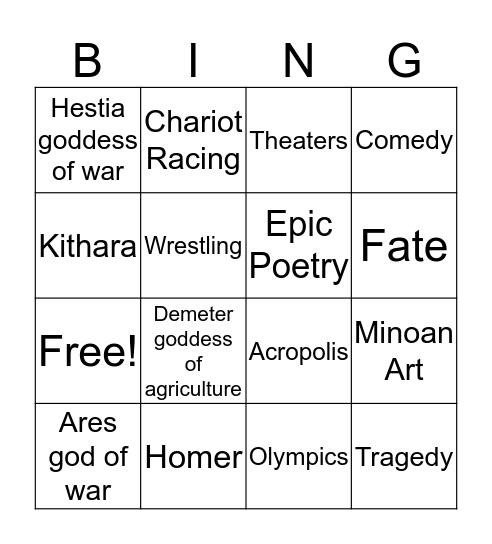 | B | I | N | G |
|---|---|---|---|
| Hestia goddess of war | Chariot Racing | Theaters | Comedy |
| Kithara | Wrestling | Epic Poetry | Fate |
| Free! | Demeter goddess of agriculture | Acropolis | Minoan Art |
| Ares god of war | Homer | Olympics | Tragedy |